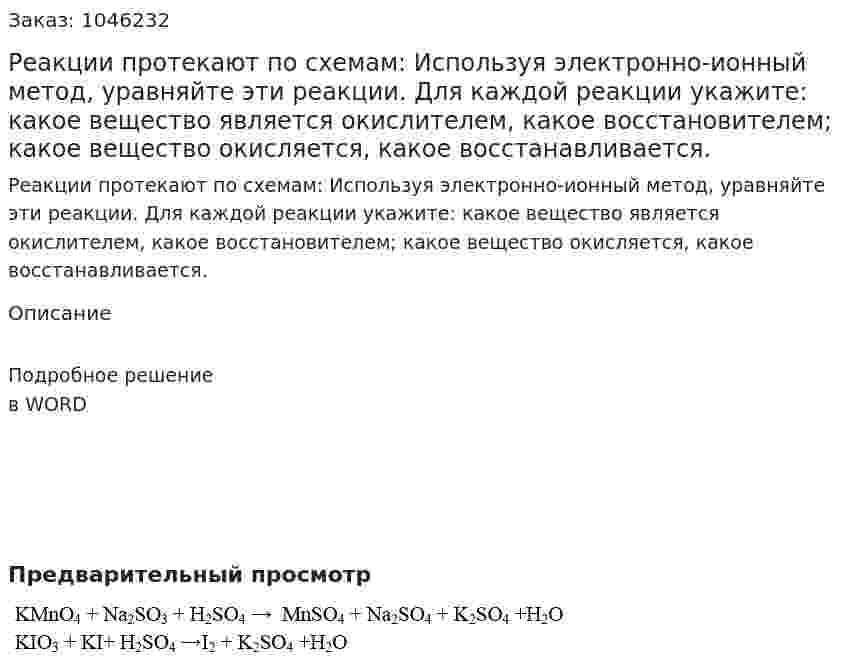 Заказ: 1046232

Реакции протекают по схемам: Используя электронно-ионный метод, уравняйте эти реакции. Для каждой реакции укажите: какое вещество является окислителем, какое восстановителем; какое вещество окисляется, какое восстанавливается.

Реакции протекают по схемам: Используя электронно-ионный метод, уравняйте эти реакции. Для каждой реакции укажите: какое вещество является окислителем, какое восстановителем; какое вещество окисляется, какое восстанавливается.

Описание

Подробное решение
в WORD

Предварительный просмотр

$KMnO_4 + Na_2SO_3 + H_2SO_4 \rightarrow MnSO_4 + Na_2SO_4 + K_2SO_4 + H_2O$
$KIO_3 + KI + H_2SO_4 \rightarrow I_2 + K_2SO_4 + H_2O$